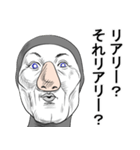 リアリー？
それリアリー？